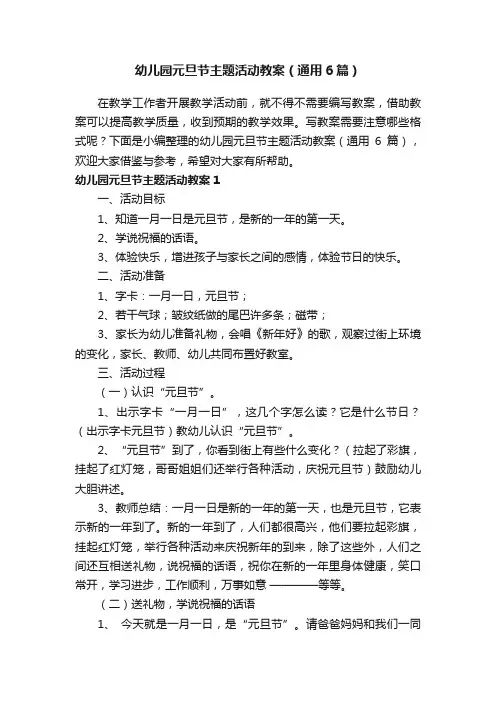 幼儿园元旦节主题活动教案（通用6篇）

在教学工作者开展教学活动前，就不得不需要编写教案，借助教案可以提高教学质量，收到预期的教学效果。写教案需要注意哪些格式呢？下面是小编整理的幼儿园元旦节主题活动教案（通用 6 篇），欢迎大家借鉴与参考，希望对大家有所帮助。

幼儿园元旦节主题活动教案1

一、活动目标

1、知道一月一日是元旦节，是新的一年的第一天。

2、学说祝福的话语。

3、体验快乐，增进孩子与家长之间的感情，体验节日的快乐。

二、活动准备

1、字卡：一月一日，元旦节；

2、若干气球；皱纹纸做的尾巴许多条；磁带；

3、家长为幼儿准备礼物，会唱《新年好》的歌，观察过街上环境的变化，家长、教师、幼儿共同布置好教室。

三、活动过程

（一）认识“元旦节”。

1、出示字卡“一月一日”，这几个字怎么读？它是什么节日？（出示字卡元旦节）教幼儿认识“元旦节”。

2、“元旦节”到了，你看到街上有些什么变化？（拉起了彩旗，挂起了红灯笼，哥哥姐姐们还举行各种活动，庆祝元旦节）鼓励幼儿大胆讲述。

3、教师总结：一月一日是新的一年的第一天，也是元旦节，它表示新的一年到了。新的一年到了，人们都很高兴，他们要拉起彩旗，挂起红灯笼，举行各种活动来庆祝新年的到来，除了这些外，人们之间还互相送礼物，说祝福的话语，祝你在新的一年里身体健康，笑口常开，学习进步，工作顺利，万事如意————等等。

（二）送礼物，学说祝福的话语

1、今天就是一月一日，是“元旦节”。请爸爸妈妈和我们一同